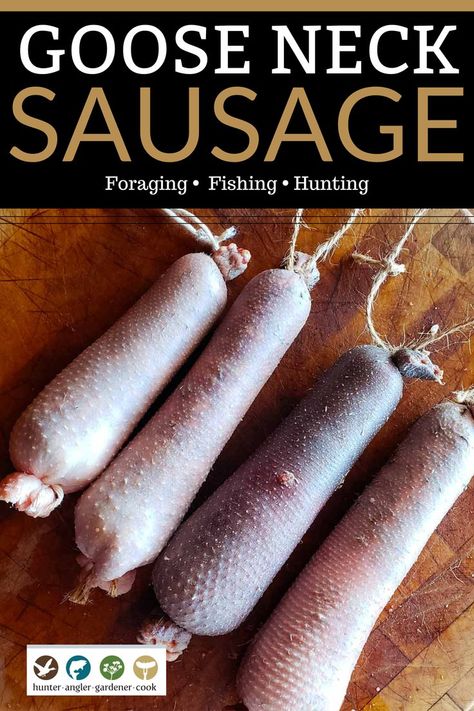 GOOSE NECK
SAUSAGE

Foraging • Fishing • Hunting

hunter·angler·gardener·cook